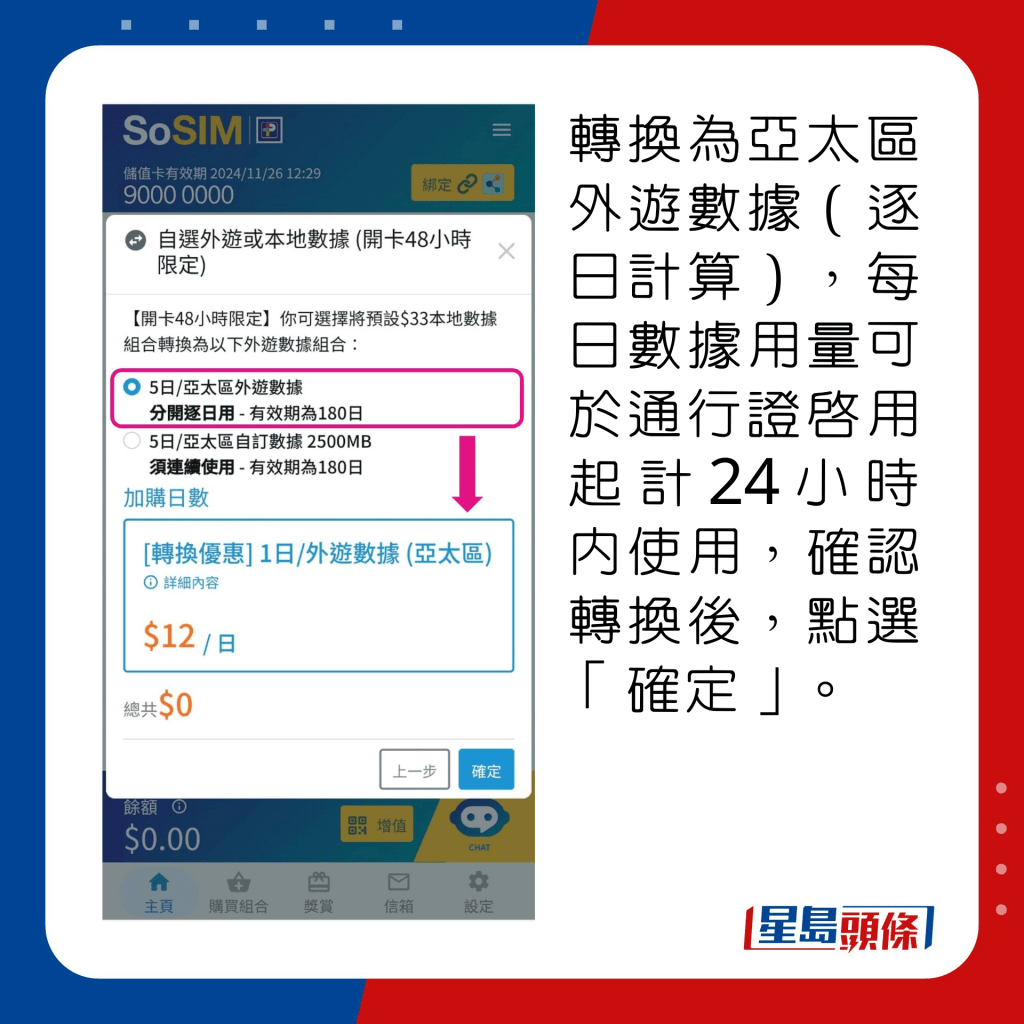 SoSIM

儲值卡有效期 2024/11/26 12:29
9000 0000

綁定

自選外遊或本地數據 (開卡48小時限定)

【開卡48小時限定】你可選擇將預設$33本地數據組合轉換為以下外遊數據組合：

5日/亞太區外遊數據
分開逐日用 - 有效期為180日

5日/亞太區自訂數據 2500MB
須連續使用 - 有效期為180日

加購日數

[轉換優惠] 1日/外遊數據 (亞太區)
詳細內容

$12 / 日

總共$0

上一步 確定

餘額
$0.00

增值

CHAT

主頁 購買組合 獎賞 信箱 設定

轉換為亞太區外遊數據（逐日計算），每日數據用量可於通行證啓用起計24小時內使用，確認轉換後，點選「確定」。

星島頭條